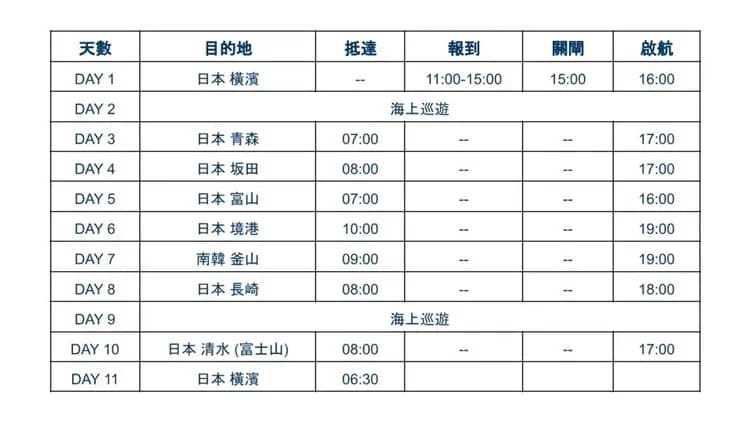 | 天數 | 目的地 | 抵達 | 報到 | 關閘 | 啟航 |
|---|---|---|---|---|---|
| DAY 1 | 日本 橫濱 | -- | 11:00-15:00 | 15:00 | 16:00 |
| DAY 2 | 海上巡遊 | | | | |
| DAY 3 | 日本 青森 | 07:00 | -- | -- | 17:00 |
| DAY 4 | 日本 坂田 | 08:00 | -- | -- | 17:00 |
| DAY 5 | 日本 富山 | 07:00 | -- | -- | 16:00 |
| DAY 6 | 日本 境港 | 10:00 | -- | -- | 19:00 |
| DAY 7 | 南韓 釜山 | 09:00 | -- | -- | 19:00 |
| DAY 8 | 日本 長崎 | 08:00 | -- | -- | 18:00 |
| DAY 9 | 海上巡遊 | | | | |
| DAY 10 | 日本 清水 (富士山) | 08:00 | -- | -- | 17:00 |
| DAY 11 | 日本 橫濱 | 06:30 | | | |